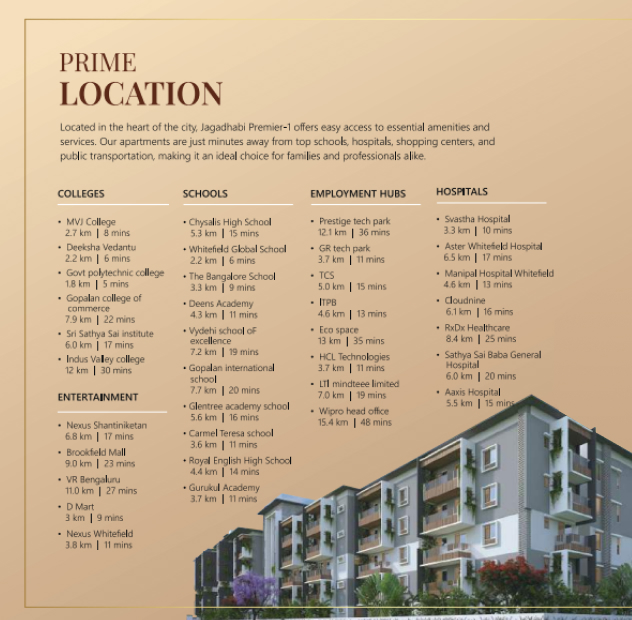 PRIME
LOCATION

Located in the heart of the city, Jagadhabi Premier-1 offers easy access to essential amenities and services. Our apartments are just minutes away from top schools, hospitals, shopping centers, and public transportation, making it an ideal choice for families and professionals alike.

COLLEGES

• MVJ College
2.7 km | 8 mins
• Deeksha Vedantu
2.2 km | 6 mins
• Govt polytechnic college
1.8 km | 5 mins
• Gopalan college of commerce
7.9 km | 22 mins
• Sri Sathya Sai institute
6.0 km | 17 mins
• Indus Valley college
12 km | 30 mins

ENTERTAINMENT

• Nexus Shantiniketan
6.8 km | 17 mins
• Brookfield Mall
9.0 km | 23 mins
• VR Bengaluru
11.0 km | 27 mins
• D Mart
3 km | 9 mins
• Nexus Whitefield
3.8 km | 11 mins

SCHOOLS

• Chysalis High School
5.3 km | 15 mins
• Whitefield Global School
2.2 km | 6 mins
• The Bangalore School
3.3 km | 9 mins
• Deens Academy
4.3 km | 11 mins
• Vydehi school oF excellence
7.2 km | 19 mins
• Gopalan international school
7.7 km | 20 mins
• Glentree academy school
5.6 km | 16 mins
• Carmel Teresa school
3.6 km | 11 mins
• Royal English High School
4.4 km | 14 mins
• Gurukul Academy
3.7 km | 11 mins

EMPLOYMENT HUBS

• Prestige tech park
12.1 km | 36 mins
• GR tech park
3.7 km | 11 mins
• TCS
5.0 km | 15 mins
• ITPB
4.6 km | 13 mins
• Eco space
13 km | 35 mins
• HCL Technologies
3.7 km | 11 mins
• LTI mindteee limited
7.0 km | 19 mins
• Wipro head office
15.4 km | 48 mins

HOSPITALS

• Svastha Hospital
3.3 km | 10 mins
• Aster Whitefield Hospital
6.5 km | 17 mins
• Manipal Hospital Whitefield
4.6 km | 13 mins
• Cloudnine
6.1 km | 16 mins
• RxDx Healthcare
8.4 km | 25 mins
• Sathya Sai Baba General Hospital
6.0 km | 20 mins
• Aaxis Hospital
5.5 km | 15 mins